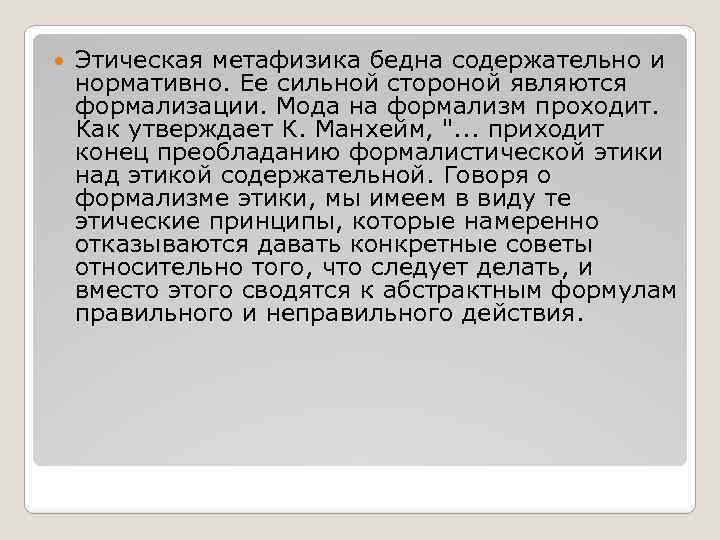 • Этическая метафизика бедна содержательно и нормативно. Ее сильной стороной являются формализации. Мода на формализм проходит. Как утверждает К. Манхейм, "... приходит конец преобладанию формалистической этики над этикой содержательной. Говоря о формализме этики, мы имеем в виду те этические принципы, которые намеренно отказываются давать конкретные советы относительно того, что следует делать, и вместо этого сводятся к абстрактным формулам правильного и неправильного действия.